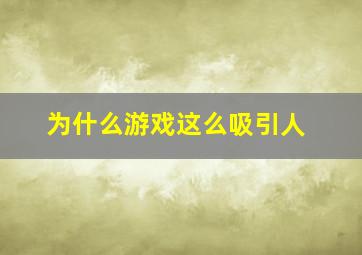 为什么游戏这么吸引人